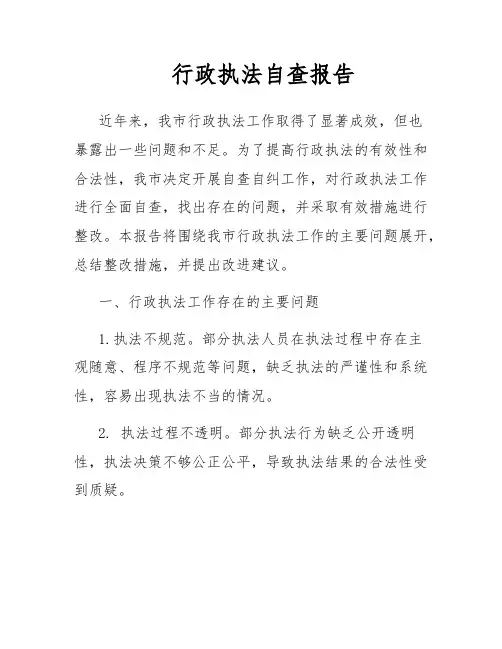 行政执法自查报告

近年来，我市行政执法工作取得了显著成效，但也暴露出一些问题和不足。为了提高行政执法的有效性和合法性，我市决定开展自查自纠工作，对行政执法工作进行全面自查，找出存在的问题，并采取有效措施进行整改。本报告将围绕我市行政执法工作的主要问题展开，总结整改措施，并提出改进建议。

一、行政执法工作存在的主要问题

1. 执法不规范。部分执法人员在执法过程中存在主观随意、程序不规范等问题，缺乏执法的严谨性和系统性，容易出现执法不当的情况。

2. 执法过程不透明。部分执法行为缺乏公开透明性，执法决策不够公正公平，导致执法结果的合法性受到质疑。